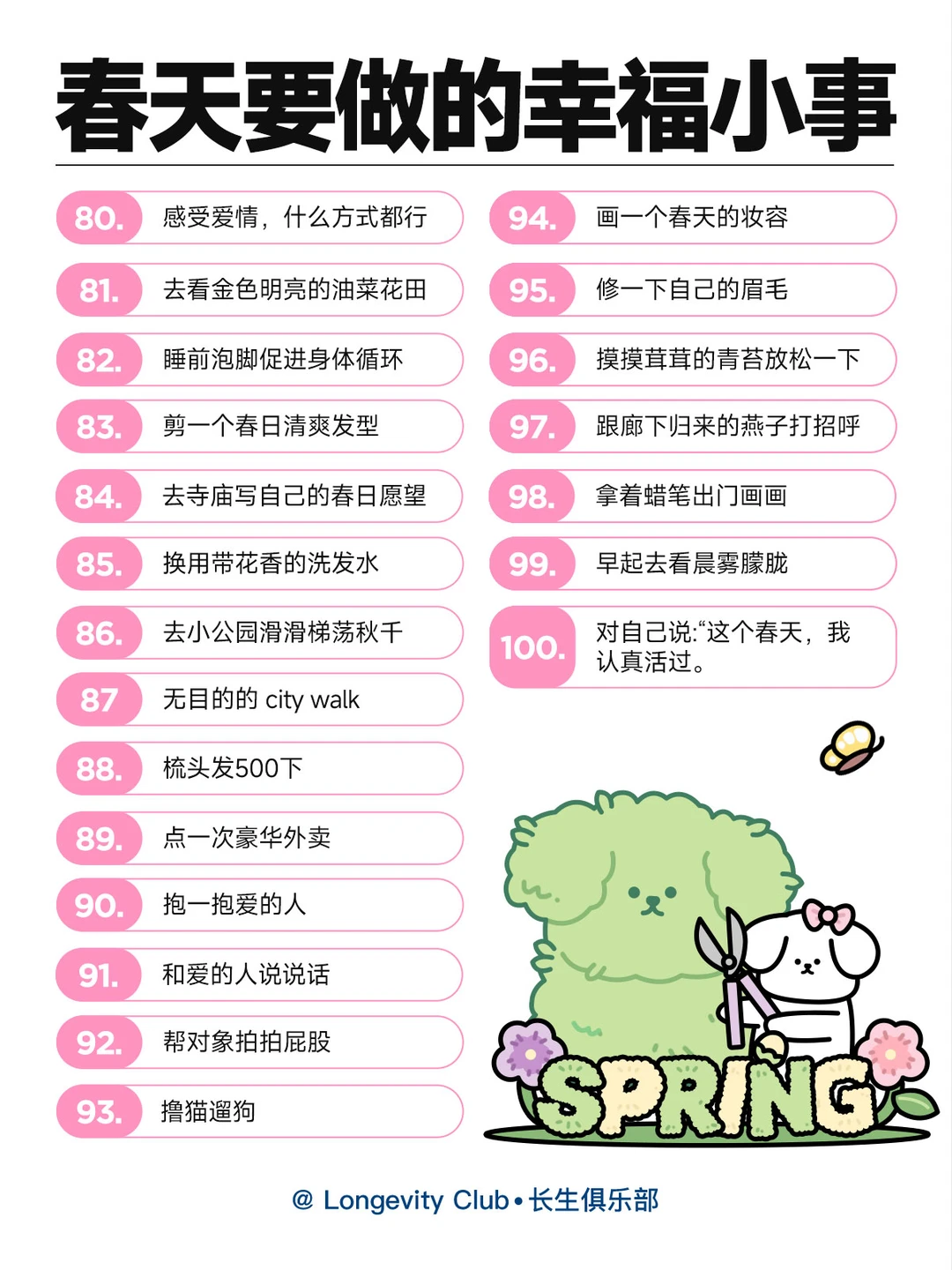 春天要做的幸福小事

80. 感受爱情，什么方式都行

81. 去看金色明亮的油菜花田

82. 睡前泡脚促进身体循环

83. 剪一个春日清爽发型

84. 去寺庙写自己的春日愿望

85. 换用带花香的洗发水

86. 去小公园滑滑梯荡秋千

87 无目的的 city walk

88. 梳头发500下

89. 点一次豪华外卖

90. 抱一抱爱的人

91. 和爱的人说说话

92. 帮对象拍拍屁股

93. 撸猫遛狗

94. 画一个春天的妆容

95. 修一下自己的眉毛

96. 摸摸茸茸的青苔放松一下

97. 跟廊下归来的燕子打招呼

98. 拿着蜡笔出门画画

99. 早起去看晨雾朦胧

100. 对自己说:“这个春天，我认真活过。

SPRING

@ Longevity Club • 长生俱乐部